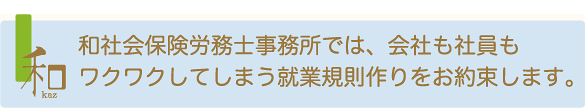 和
kaz

和社会保険労務士事務所では、会社も社員もワクワクしてしまう就業規則作りをお約束します。